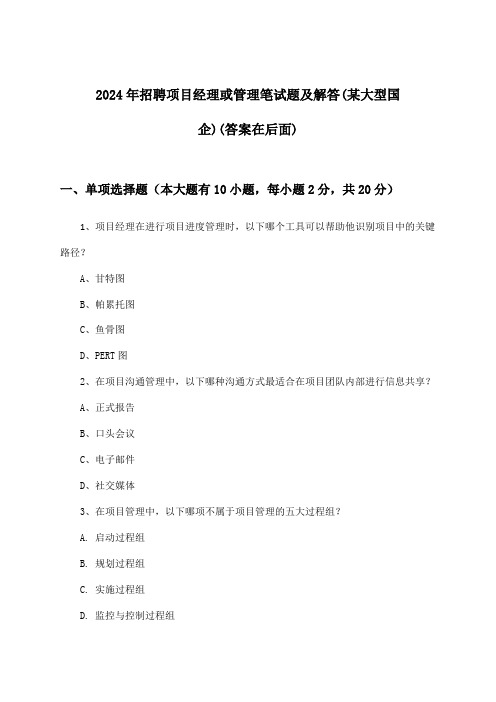 2024年招聘项目经理或管理笔试题及解答(某大型国企)(答案在后面)

一、单项选择题（本大题有10小题，每小题2分，共20分）

1、项目经理在进行项目进度管理时，以下哪个工具可以帮助他识别项目中的关键路径？

A、甘特图

B、帕累托图

C、鱼骨图

D、PERT图

2、在项目沟通管理中，以下哪种沟通方式最适合在项目团队内部进行信息共享？

A、正式报告

B、口头会议

C、电子邮件

D、社交媒体

3、在项目管理中，以下哪项不属于项目管理的五大过程组？

A. 启动过程组

B. 规划过程组

C. 实施过程组

D. 监控与控制过程组